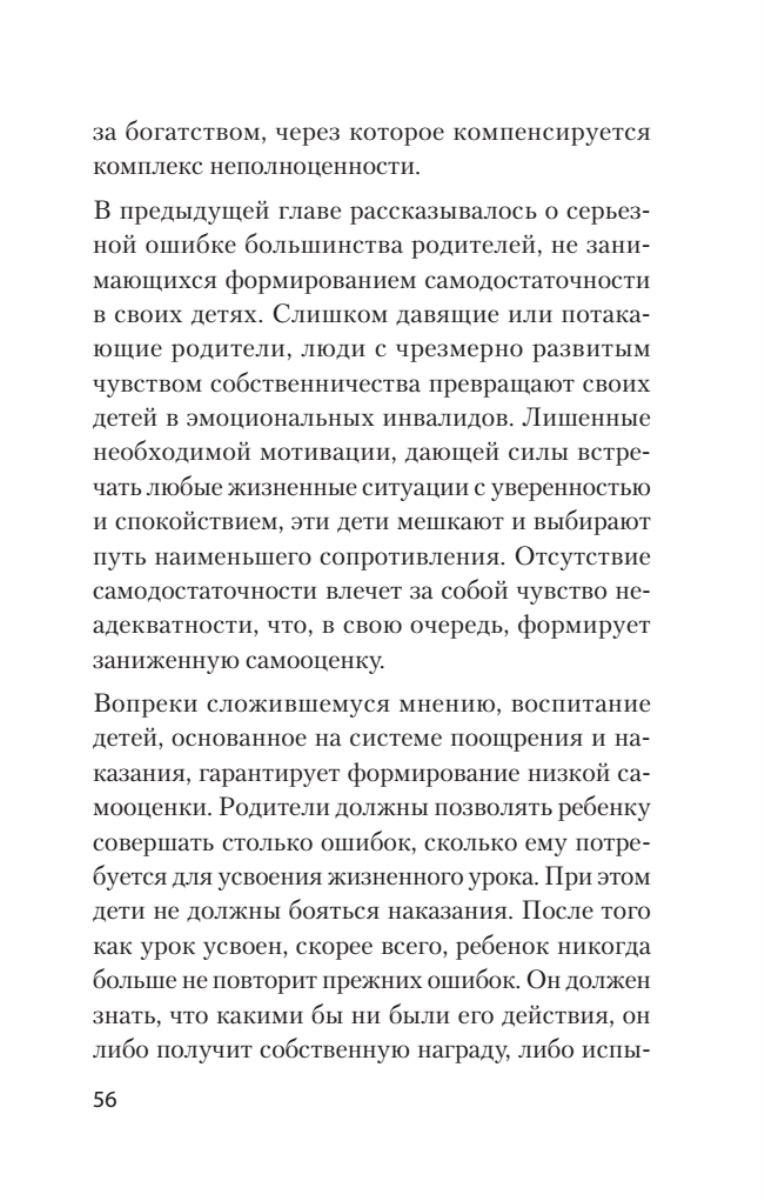 за богатством, через которое компенсируется комплекс неполноценности.

В предыдущей главе рассказывалось о серьезной ошибке большинства родителей, не занимающихся формированием самодостаточности в своих детях. Слишком давящие или потакающие родители, люди с чрезмерно развитым чувством собственничества превращают своих детей в эмоциональных инвалидов. Лишенные необходимой мотивации, дающей силы встречать любые жизненные ситуации с уверенностью и спокойствием, эти дети мешкают и выбирают путь наименьшего сопротивления. Отсутствие самодостаточности влечет за собой чувство неадекватности, что, в свою очередь, формирует заниженную самооценку.

Вопреки сложившемуся мнению, воспитание детей, основанное на системе поощрения и наказания, гарантирует формирование низкой самооценки. Родители должны позволять ребенку совершать столько ошибок, сколько ему потребуется для усвоения жизненного урока. При этом дети не должны бояться наказания. После того как урок усвоен, скорее всего, ребенок никогда больше не повторит прежних ошибок. Он должен знать, что какими бы ни были его действия, он либо получит собственную награду, либо испы-

56